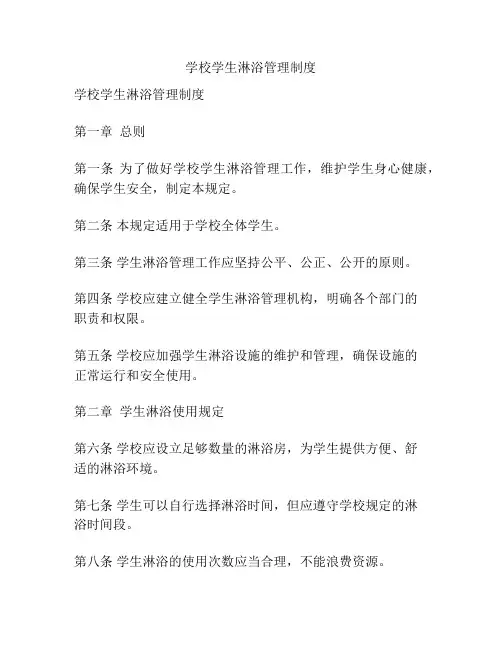 学校学生淋浴管理制度

学校学生淋浴管理制度

第一章 总则

第一条 为了做好学校学生淋浴管理工作，维护学生身心健康，确保学生安全，制定本规定。

第二条 本规定适用于学校全体学生。

第三条 学生淋浴管理工作应坚持公平、公正、公开的原则。

第四条 学校应建立健全学生淋浴管理机构，明确各个部门的职责和权限。

第五条 学校应加强学生淋浴设施的维护和管理，确保设施的正常运行和安全使用。

第二章 学生淋浴使用规定

第六条 学校应设立足够数量的淋浴房，为学生提供方便、舒适的淋浴环境。

第七条 学生可以自行选择淋浴时间，但应遵守学校规定的淋浴时间段。

第八条 学生淋浴的使用次数应当合理，不能浪费资源。